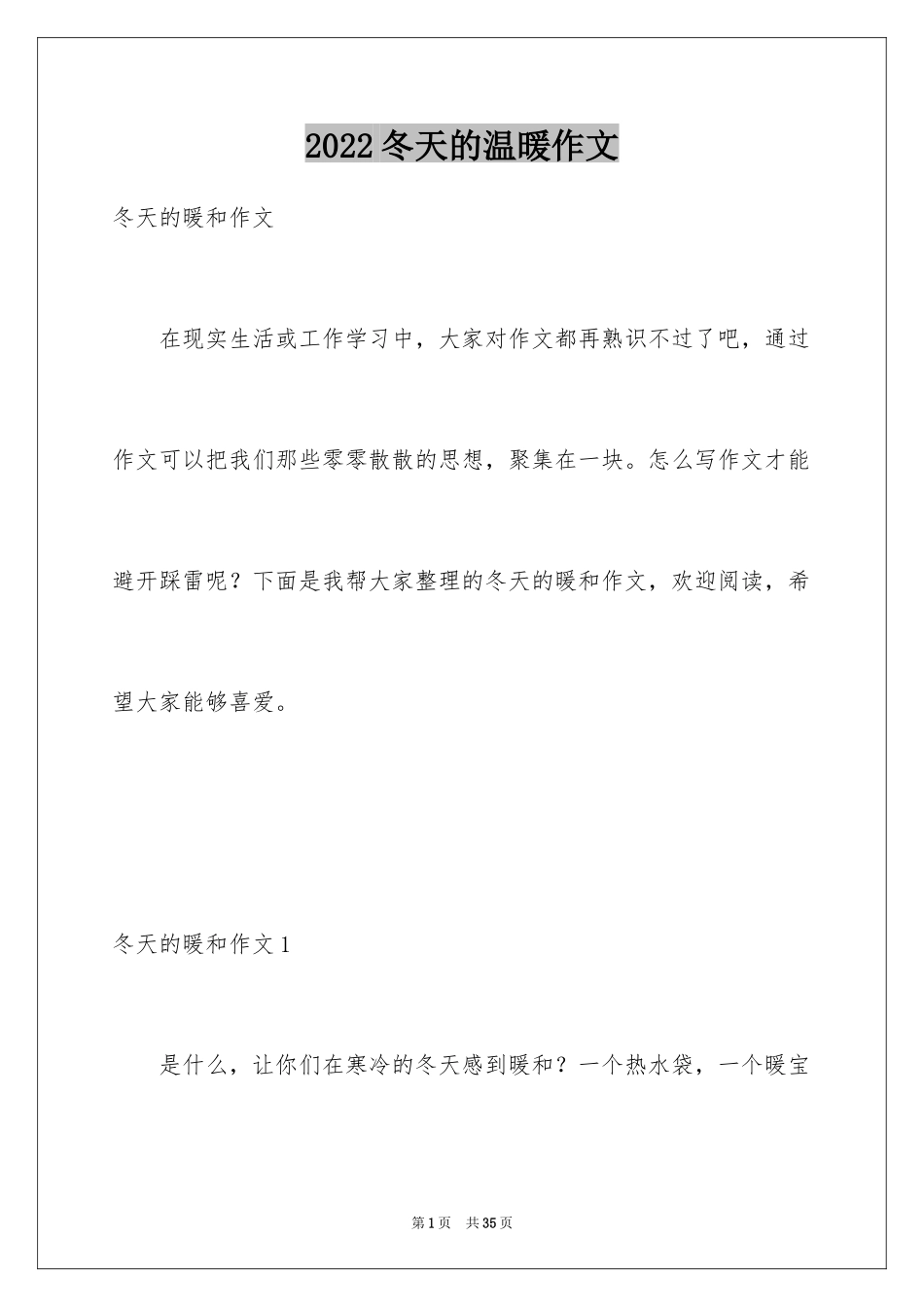 2022冬天的温暖作文

冬天的暖和作文

在现实生活或工作学习中，大家对作文都再熟识不过了吧，通过作文可以把我们那些零零散散的思想，聚集在一块。怎么写作文才能避开踩雷呢？下面是我帮大家整理的冬天的暖和作文，欢迎阅读，希望大家能够喜爱。

冬天的暖和作文1

是什么，让你们在寒冷的冬天感到暖和？一个热水袋，一个暖宝

第1页 共35页